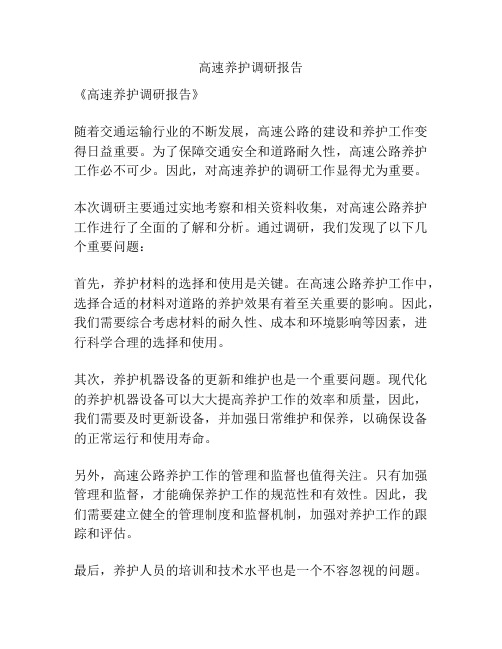 高速养护调研报告

《高速养护调研报告》

随着交通运输行业的不断发展，高速公路的建设和养护工作变得日益重要。为了保障交通安全和道路耐久性，高速公路养护工作必不可少。因此，对高速养护的调研工作显得尤为重要。

本次调研主要通过实地考察和相关资料收集，对高速公路养护工作进行了全面的了解和分析。通过调研，我们发现了以下几个重要问题：

首先，养护材料的选择和使用是关键。在高速公路养护工作中，选择合适的材料对道路的养护效果有着至关重要的影响。因此，我们需要综合考虑材料的耐久性、成本和环境影响等因素，进行科学合理的选择和使用。

其次，养护机器设备的更新和维护也是一个重要问题。现代化的养护机器设备可以大大提高养护工作的效率和质量，因此，我们需要及时更新设备，并加强日常维护和保养，以确保设备的正常运行和使用寿命。

另外，高速公路养护工作的管理和监督也值得关注。只有加强管理和监督，才能确保养护工作的规范性和有效性。因此，我们需要建立健全的管理制度和监督机制，加强对养护工作的跟踪和评估。

最后，养护人员的培训和技术水平也是一个不容忽视的问题。